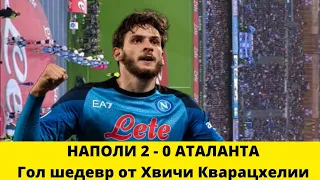 EA7

N

Lete

НАПОЛИ 2 - 0 АТАЛАНТА
Гол шедевр от Хвичи Кварацхелии